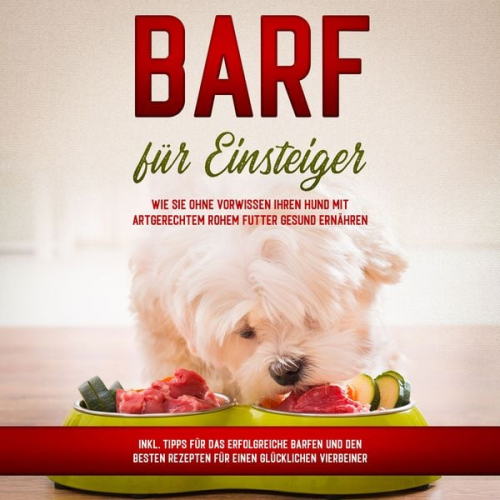 BARF

für Einsteiger

WIE SIE OHNE VORWISSEN IHREN HUND MIT ARTGERECHTEM ROHEM FUTTER GESUND ERNÄHREN

INKL. TIPPS FÜR DAS ERFOLGREICHE BARFEN UND DEN BESTEN REZEPTEN FÜR EINEN GLÜCKLICHEN VIERBEINER